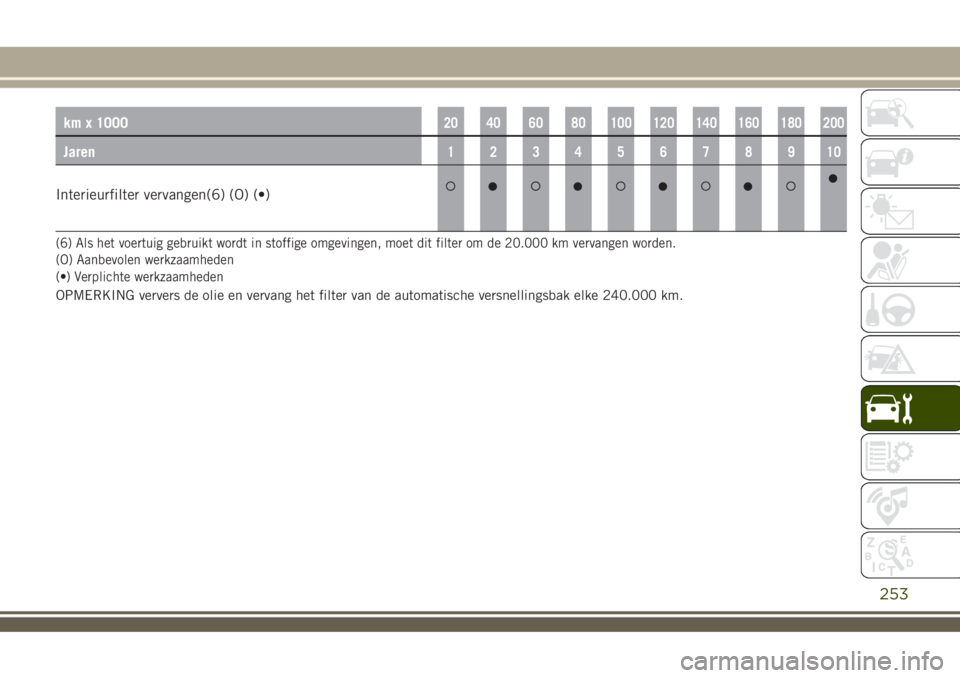 | km x 1000 | 20 | 40 | 60 | 80 | 100 | 120 | 140 | 160 | 180 | 200 |
|---|---|---|---|---|---|---|---|---|---|---|
| Jaren | 1 | 2 | 3 | 4 | 5 | 6 | 7 | 8 | 9 | 10 |
| Interieurfilter vervangen(6) (O) (•) | ○ | ● | ○ | ● | ○ | ● | ○ | ● | ○ | ● |

(6) Als het voertuig gebruikt wordt in stoffige omgevingen, moet dit filter om de 20.000 km vervangen worden.
(O) Aanbevolen werkzaamheden
(•) Verplichte werkzaamheden

OPMERKING ververs de olie en vervang het filter van de automatische versnellingsbak elke 240.000 km.

253

carmanualsonline.info